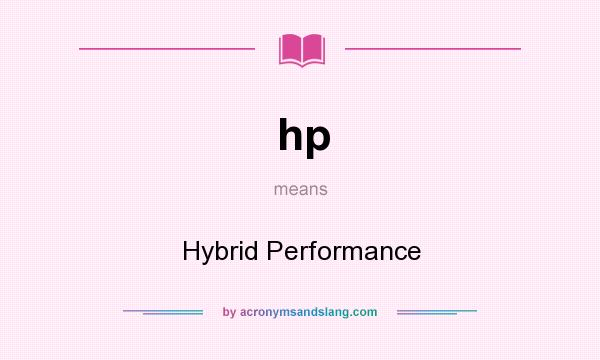 hp

means

Hybrid Performance

by acronymsandslang.com